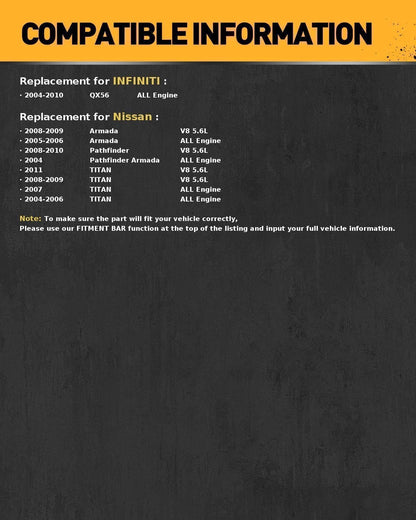 COMPATIBLE INFORMATION

Replacement for INFINITI :

· 2004-2010 QX56 ALL Engine

Replacement for Nissan :

· 2008-2009 Armada V8 5.6L
· 2005-2006 Armada ALL Engine
· 2008-2010 Pathfinder V8 5.6L
· 2004 Pathfinder Armada ALL Engine
· 2011 TITAN V8 5.6L
· 2008-2009 TITAN V8 5.6L
· 2007 TITAN ALL Engine
· 2004-2006 TITAN ALL Engine

Note: To make sure the part will fit your vehicle correctly,
Please use our FITMENT BAR function at the top of the listing and input your full vehicle information.